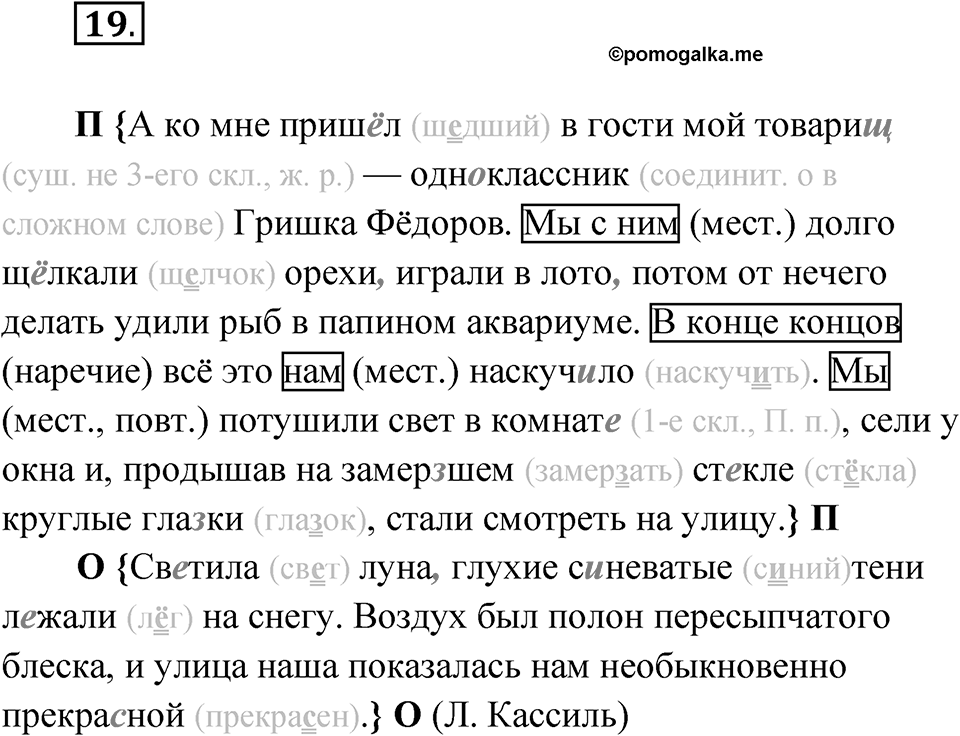 19.

©pomogalka.me

П {А ко мне пришёл (шедший) в гости мой товарищ (сущ. не 3-его скл., ж. р.) — одноклассник (соединит. о в сложном слове) Гришка Фёдоров. Мы с ним (мест.) долго щёлкали (щелчок) орехи, играли в лото, потом от нечего делать удили рыб в папином аквариуме. В конце концов (наречие) всё это нам (мест.) наскучило (наскучить). Мы (мест., повт.) потушили свет в комнате (1-е скл., П. п.), сели у окна и, продышав на замерзшем (замерзать) стекле (стёкла) круглые глазки (глазок), стали смотреть на улицу.} П

О {Светила (свет) луна, глухие синеватые (синий)тени лежали (лёг) на снегу. Воздух был полон пересыпчатого блеска, и улица наша показалась нам необыкновенно прекрасной (прекрасен).} О (Л. Кассиль)